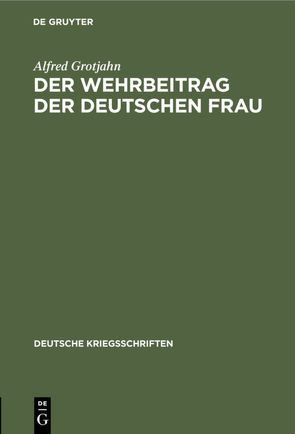 DE GRUYTER

Alfred Grotjahn

DER WEHRBEITRAG DER DEUTSCHEN FRAU

DEUTSCHE KRIEGSSCHRIFTEN

DE
G